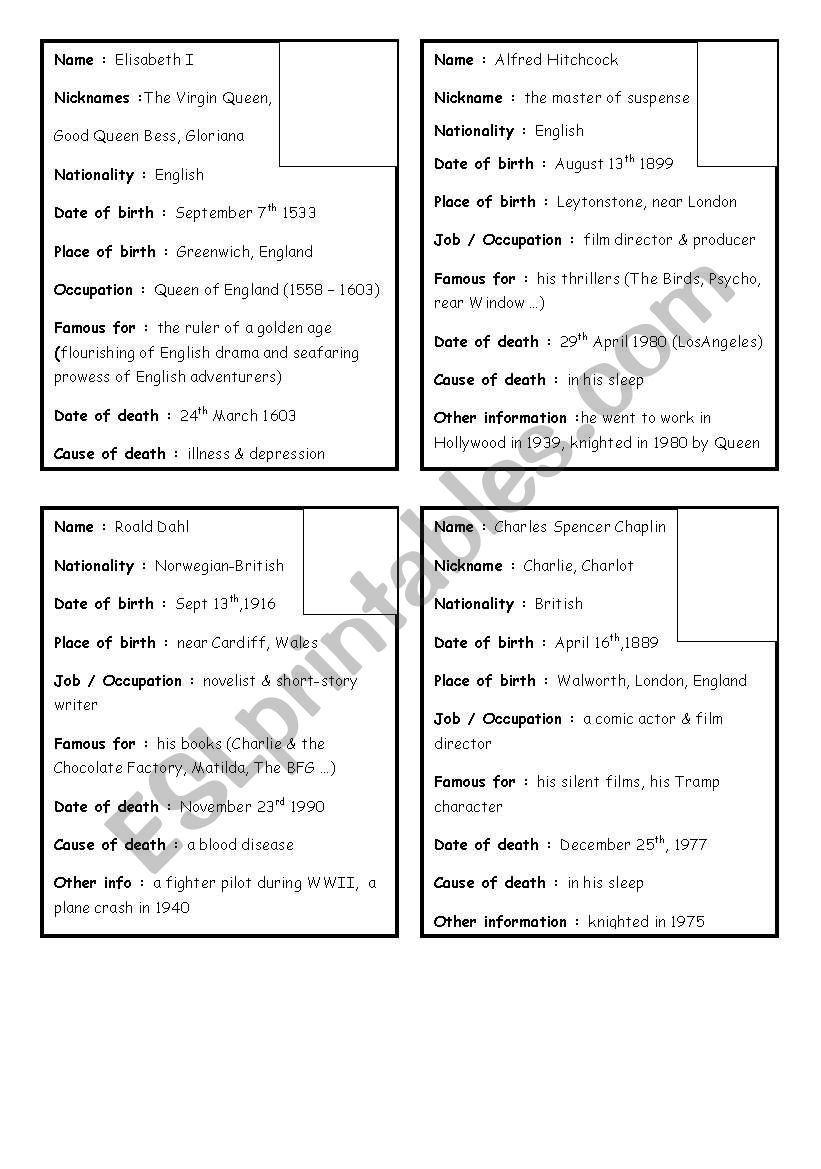 Name : Elisabeth I

Nicknames :The Virgin Queen,

Good Queen Bess, Gloriana

Nationality : English

Date of birth : September $7^{th}$ 1533

Place of birth : Greenwich, England

Occupation : Queen of England (1558 – 1603)

Famous for : the ruler of a golden age (flourishing of English drama and seafaring prowess of English adventurers)

Date of death : $24^{th}$ March 1603

Cause of death : illness & depression

Name : Alfred Hitchcock

Nickname : the master of suspense

Nationality : English

Date of birth : August $13^{th}$ 1899

Place of birth : Leytonstone, near London

Job / Occupation : film director & producer

Famous for : his thrillers (The Birds, Psycho, rear Window ...)

Date of death : $29^{th}$ April 1980 (LosAngeles)

Cause of death : in his sleep

Other information :he went to work in Hollywood in 1939, knighted in 1980 by Queen

Name : Roald Dahl

Nationality : Norwegian-British

Date of birth : Sept $13^{th}$,1916

Place of birth : near Cardiff, Wales

Job / Occupation : novelist & short-story writer

Famous for : his books (Charlie & the Chocolate Factory, Matilda, The BFG ...)

Date of death : November $23^{rd}$ 1990

Cause of death : a blood disease

Other info : a fighter pilot during WWII, a plane crash in 1940

Name : Charles Spencer Chaplin

Nickname : Charlie, Charlot

Nationality : British

Date of birth : April $16^{th}$,1889

Place of birth : Walworth, London, England

Job / Occupation : a comic actor & film director

Famous for : his silent films, his Tramp character

Date of death : December $25^{th}$, 1977

Cause of death : in his sleep

Other information : knighted in 1975

ESLprintables.com